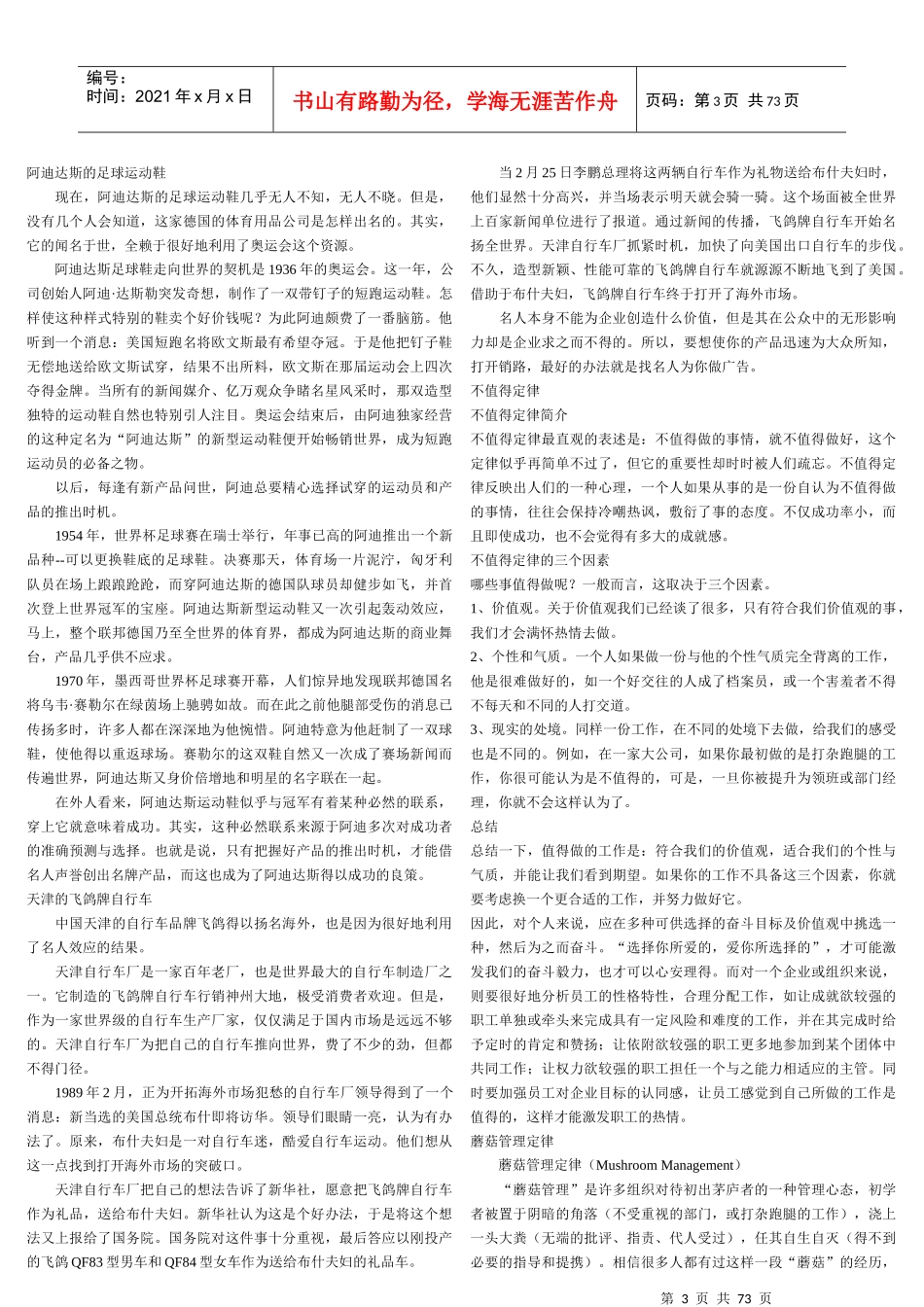 编号：
时间：2021 年 x 月 x 日

书山有路勤为径，学海无涯苦作舟

页码：第 3 页 共 73 页

阿迪达斯的足球运动鞋

现在，阿迪达斯的足球运动鞋几乎无人不知，无人不晓。但是，没有几个人会知道，这家德国的体育用品公司是怎样出名的。其实，它的闻名于世，全赖于很好地利用了奥运会这个资源。

阿迪达斯足球鞋走向世界的契机是 1936 年的奥运会。这一年，公司创始人阿迪·达斯勒突发奇想，制作了一双带钉子的短跑运动鞋。怎样使这种样式特别的鞋卖个好价钱呢？为此阿迪颇费了一番脑筋。他听到一个消息：美国短跑名将欧文斯最有希望夺冠。于是他把钉子鞋无偿地送给欧文斯试穿，结果不出所料，欧文斯在那届运动会上四次夺得金牌。当所有的新闻媒介、亿万观众争睹名星风采时，那双造型独特的运动鞋自然也特别引人注目。奥运会结束后，由阿迪独家经营的这种定名为“阿迪达斯”的新型运动鞋便开始畅销世界，成为短跑运动员的必备之物。

以后，每逢有新产品问世，阿迪总要精心选择试穿的运动员和产品的推出时机。

1954 年，世界杯足球赛在瑞士举行，年事已高的阿迪推出一个新品种--可以更换鞋底的足球鞋。决赛那天，体育场一片泥泞，匈牙利队员在场上踉踉跄跄，而穿阿迪达斯的德国队球员却健步如飞，并首次登上世界冠军的宝座。阿迪达斯新型运动鞋又一次引起轰动效应，马上，整个联邦德国乃至全世界的体育界，都成为阿迪达斯的商业舞台，产品几乎供不应求。

1970 年，墨西哥世界杯足球赛开幕，人们惊异地发现联邦德国名将乌韦·赛勒尔在绿茵场上驰骋如故。而在此之前他腿部受伤的消息已传扬多时，许多人都在深深地为他惋惜。阿迪特意为他赶制了一双球鞋，使他得以重返球场。赛勒尔的这双鞋自然又一次成了赛场新闻而传遍世界，阿迪达斯又身价倍增地和明星的名字联在一起。

在外人看来，阿迪达斯运动鞋似乎与冠军有着某种必然的联系，穿上它就意味着成功。其实，这种必然联系来源于阿迪多次对成功者的准确预测与选择。也就是说，只有把握好产品的推出时机，才能借名人声誉创出名牌产品，而这也成为了阿迪达斯得以成功的良策。

天津的飞鸽牌自行车

中国天津的自行车品牌飞鸽得以扬名海外，也是因为很好地利用了名人效应的结果。

天津自行车厂是一家百年老厂，也是世界最大的自行车制造厂之一。它制造的飞鸽牌自行车行销神州大地，极受消费者欢迎。但是，作为一家世界级的自行车生产厂家，仅仅满足于国内市场是远远不够的。天津自行车厂为把自己的自行车推向世界，费了不少的劲，但都不得门径。

1989 年 2 月，正为开拓海外市场犯愁的自行车厂领导得到了一个消息：新当选的美国总统布什即将访华。领导们眼睛一亮，认为有办法了。原来，布什夫妇是一对自行车迷，酷爱自行车运动。他们想从这一点找到打开海外市场的突破口。

天津自行车厂把自己的想法告诉了新华社，愿意把飞鸽牌自行车作为礼品，送给布什夫妇。新华社认为这是个好办法，于是将这个想法又上报给了国务院。国务院对这件事十分重视，最后答应以刚投产的飞鸽 QF83 型男车和 QF84 型女车作为送给布什夫妇的礼品车。

当 2 月 25 日李鹏总理将这两辆自行车作为礼物送给布什夫妇时，他们显然十分高兴，并当场表示明天就会骑一骑。这个场面被全世界上百家新闻单位进行了报道。通过新闻的传播，飞鸽牌自行车开始名扬全世界。天津自行车厂抓紧时机，加快了向美国出口自行车的步伐。不久，造型新颖、性能可靠的飞鸽牌自行车就源源不断地飞到了美国。借助于布什夫妇，飞鸽牌自行车终于打开了海外市场。

名人本身不能为企业创造什么价值，但是其在公众中的无形影响力却是企业求之而不得的。所以，要想使你的产品迅速为大众所知，打开销路，最好的办法就是找名人为你做广告。

不值得定律

不值得定律简介

不值得定律最直观的表述是：不值得做的事情，就不值得做好，这个定律似乎再简单不过了，但它的重要性却时时被人们疏忘。不值得定律反映出人们的一种心理，一个人如果从事的是一份自认为不值得做的事情，往往会保持冷嘲热讽，敷衍了事的态度。不仅成功率小，而且即使成功，也不会觉得有多大的成就感。

不值得定律的三个因素

哪些事值得做呢？一般而言，这取决于三个因素。

1、价值观。关于价值观我们已经谈了很多，只有符合我们价值观的事，我们才会满怀热情去做。

2、个性和气质。一个人如果做一份与他的个性气质完全背离的工作，他是很难做好的，如一个好交往的人成了档案员，或一个害羞者不得不每天和不同的人打交道。

3、现实的处境。同样一份工作，在不同的处境下去做，给我们的感受也是不同的。例如，在一家大公司，如果你最初做的是打杂跑腿的工作，你很可能认为是不值得的，可是，一旦你被提升为领班或部门经理，你就不会这样认为了。

总结

总结一下，值得做的工作是：符合我们的价值观，适合我们的个性与气质，并能让我们看到期望。如果你的工作不具备这三个因素，你就要考虑换一个更合适的工作，并努力做好它。

因此，对个人来说，应在多种可供选择的奋斗目标及价值观中挑选一种，然后为之而奋斗。“选择你所爱的，爱你所选择的”，才可能激发我们的奋斗毅力，也才可以心安理得。而对一个企业或组织来说，则要很好地分析员工的性格特性，合理分配工作，如让成就欲较强的职工单独或牵头来完成具有一定风险和难度的工作，并在其完成时给予定时的肯定和赞扬；让依附欲较强的职工更多地参加到某个团体中共同工作；让权力欲较强的职工担任一个与之能力相适应的主管。同时要加强员工对企业目标的认同感，让员工感觉到自己所做的工作是值得的，这样才能激发职工的热情。

蘑菇管理定律

蘑菇管理定律（Mushroom Management）

“蘑菇管理”是许多组织对待初出茅庐者的一种管理心态，初学者被置于阴暗的角落（不受重视的部门，或打杂跑腿的工作），浇上一头大粪（无端的批评、指责、代人受过），任其自生自灭（得不到必要的指导和提携）。相信很多人都有过这样一段“蘑菇”的经历，

第 3 页 共 73 页